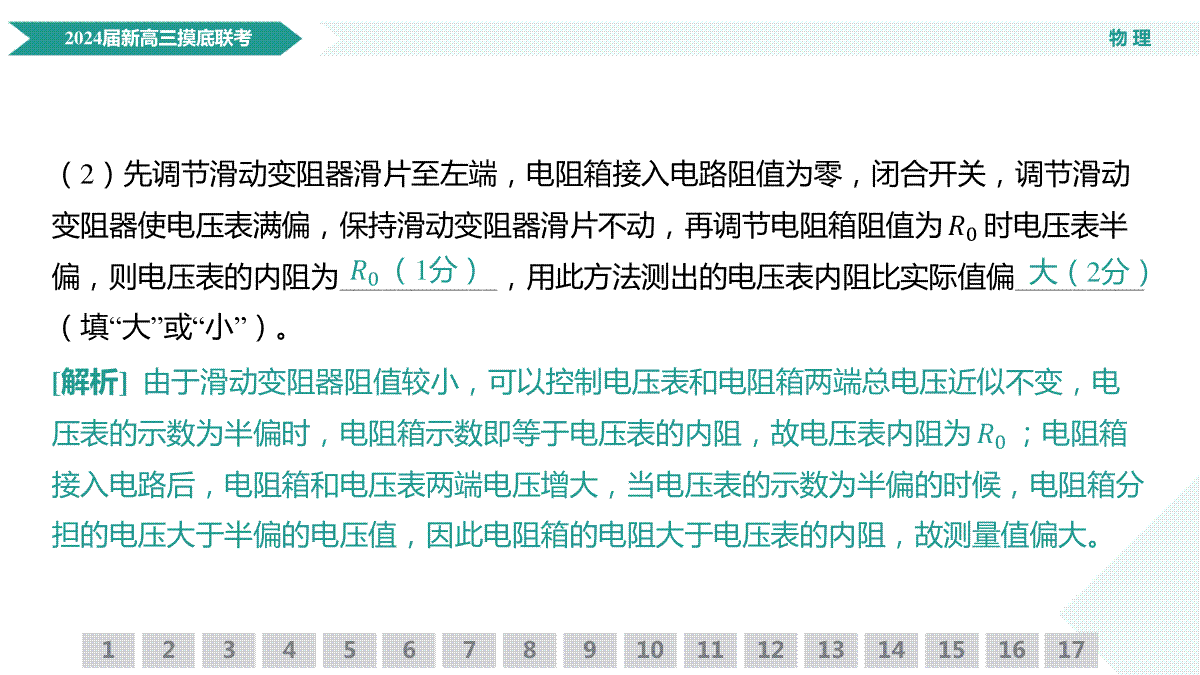 2024届新高三摸底联考

物理

（2）先调节滑动变阻器滑片至左端，电阻箱接入电路阻值为零，闭合开关，调节滑动变阻器使电压表满偏，保持滑动变阻器滑片不动，再调节电阻箱阻值为$R_0$时电压表半偏，则电压表的内阻为$R_0$（1分），用此方法测出的电压表内阻比实际值偏大（2分）（填“大”或“小”）。

[解析] 由于滑动变阻器阻值较小，可以控制电压表和电阻箱两端总电压近似不变，电压表的示数为半偏时，电阻箱示数即等于电压表的内阻，故电压表内阻为$R_0$；电阻箱接入电路后，电阻箱和电压表两端电压增大，当电压表的示数为半偏的时候，电阻箱分担的电压大于半偏的电压值，因此电阻箱的电阻大于电压表的内阻，故测量值偏大。

1 2 3 4 5 6 7 8 9 10 11 12 13 14 15 16 17